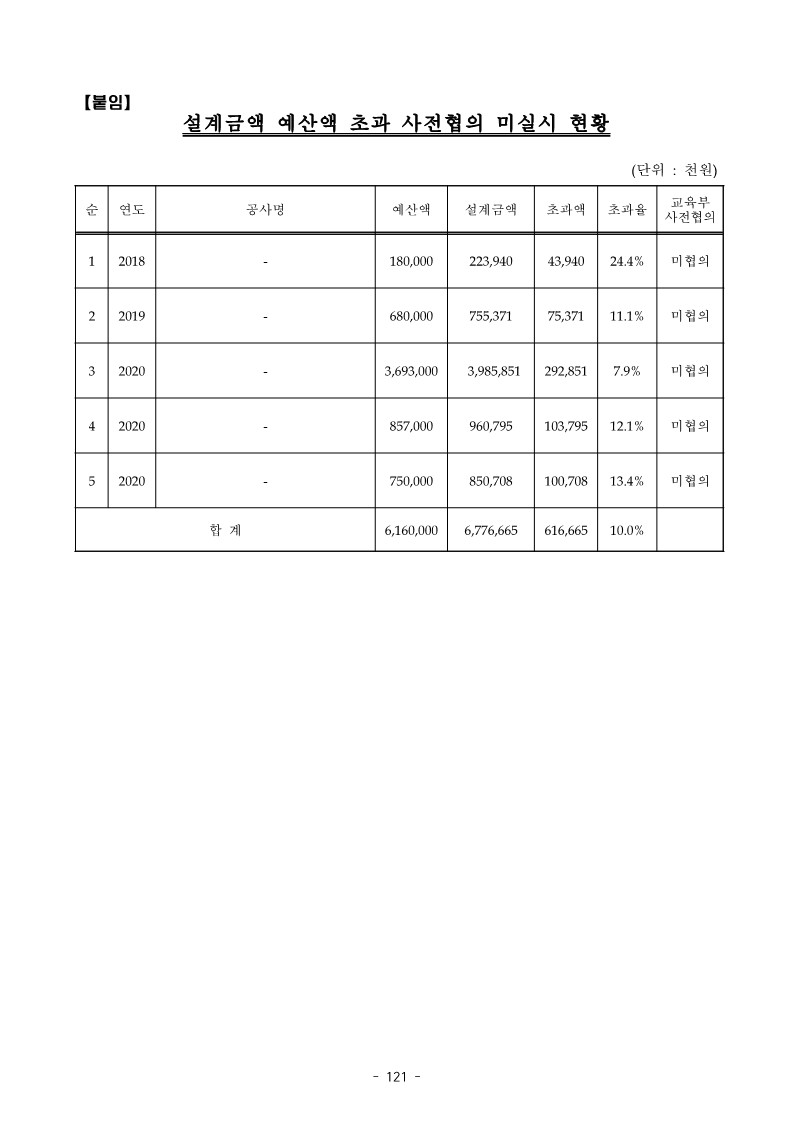 【붙임】

설계금액 예산액 초과 사전협의 미실시 현황

(단위 : 천원)

| 순 | 연도 | 공사명 | 예산액 | 설계금액 | 초과액 | 초과율 | 교육부 사전협의 |
|---|---|---|---|---|---|---|---|
| 1 | 2018 | - | 180,000 | 223,940 | 43,940 | 24.4% | 미협의 |
| 2 | 2019 | - | 680,000 | 755,371 | 75,371 | 11.1% | 미협의 |
| 3 | 2020 | - | 3,693,000 | 3,985,851 | 292,851 | 7.9% | 미협의 |
| 4 | 2020 | - | 857,000 | 960,795 | 103,795 | 12.1% | 미협의 |
| 5 | 2020 | - | 750,000 | 850,708 | 100,708 | 13.4% | 미협의 |
| 합 계 | | | 6,160,000 | 6,776,665 | 616,665 | 10.0% | |

- 121 -